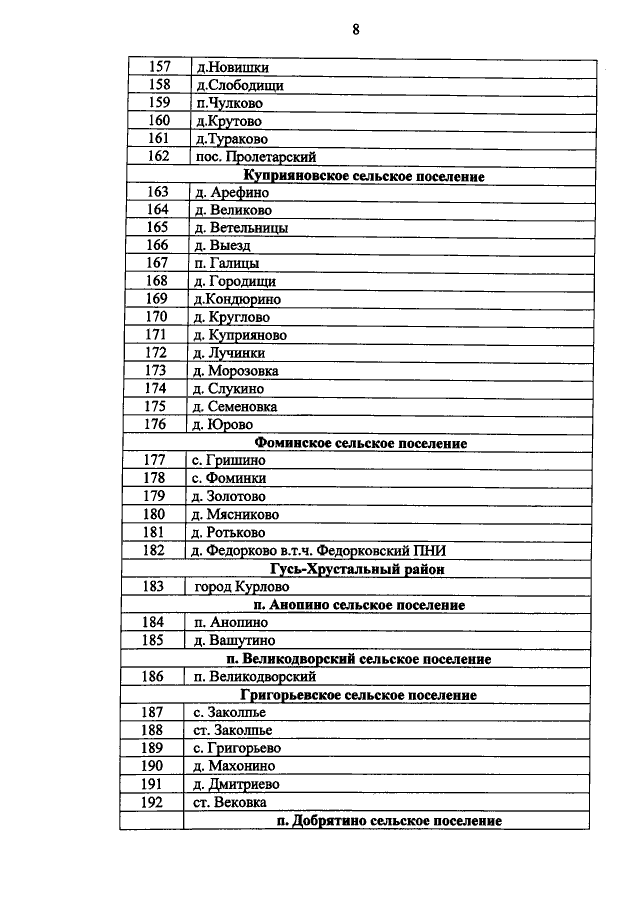 8

| 157 | д.Новишки |
|---|---|
| 158 | д.Слободищи |
| 159 | п.Чулково |
| 160 | д.Крутово |
| 161 | д.Тураково |
| 162 | пос. Пролетарский |
| Куприяновское сельское поселение | |
| 163 | д. Арефино |
| 164 | д. Великово |
| 165 | д. Ветельницы |
| 166 | д. Выезд |
| 167 | п. Галицы |
| 168 | д. Городищи |
| 169 | д.Кондюрино |
| 170 | д. Круглово |
| 171 | д. Куприяново |
| 172 | д. Лучинки |
| 173 | д. Морозовка |
| 174 | д. Слукино |
| 175 | д. Семеновка |
| 176 | д. Юрово |
| Фоминское сельское поселение | |
| 177 | с. Гришино |
| 178 | с. Фоминки |
| 179 | д. Золотово |
| 180 | д. Мясниково |
| 181 | д. Ротьково |
| 182 | д. Федорково в.т.ч. Федорковский ПНИ |
| Гусь-Хрустальный район | |
| 183 | город Курлово |
| п. Анопино сельское поселение | |
| 184 | п. Анопино |
| 185 | д. Вашутино |
| п. Великодворский сельское поселение | |
| 186 | п. Великодворский |
| Григорьевское сельское поселение | |
| 187 | с. Заколпье |
| 188 | ст. Заколпье |
| 189 | с. Григорьево |
| 190 | д. Махонино |
| 191 | д. Дмитриево |
| 192 | ст. Вековка |
| | п. Добрятино сельское поселение |